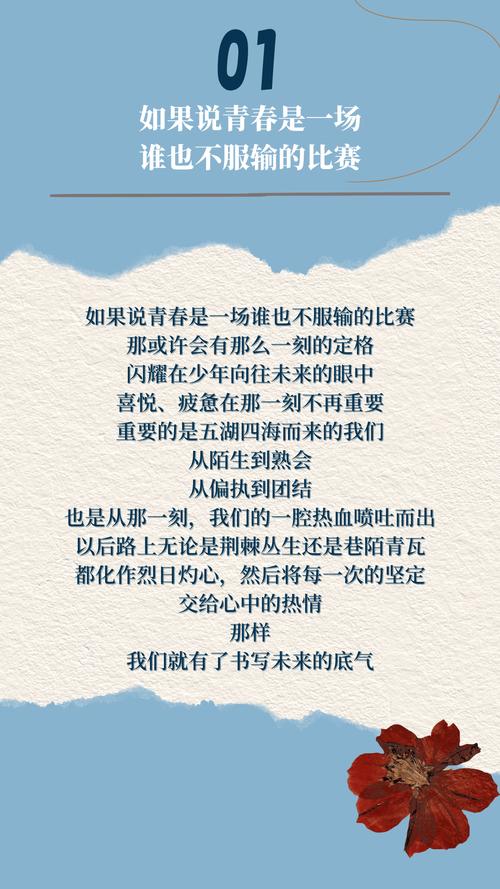 01
如果说青春是一场
谁也不服输的比赛

如果说青春是一场谁也不服输的比赛
那或许会有那么一刻的定格
闪耀在少年向往未来的眼中
喜悦、疲惫在那一刻不再重要
重要的是五湖四海而来的我们
从陌生到熟会
从偏执到团结
也是从那一刻，我们的一腔热血喷吐而出
以后路上无论是荆棘丛生还是巷陌青瓦
都化作烈日灼心，然后将每一次的坚定
交给心中的热情
那样
我们就有了书写未来的底气